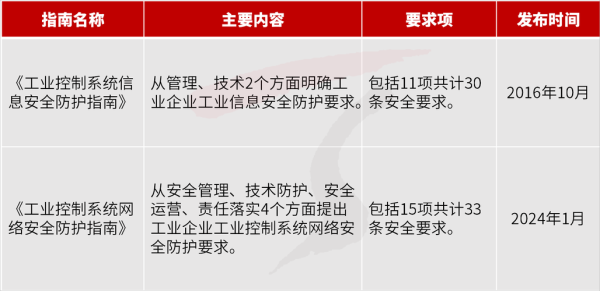 | 指南名称 | 主要内容 | 要求项 | 发布时间 |
|---|---|---|---|
| 《工业控制系统信息安全防护指南》 | 从管理、技术2个方面明确工业企业工业信息安全防护要求。 | 包括11项共计30条安全要求。 | 2016年10月 |
| 《工业控制系统网络安全防护指南》 | 从安全管理、技术防护、安全运营、责任落实4个方面提出工业企业工业控制系统网络安全防护要求。 | 包括15项共计33条安全要求。 | 2024年1月 |